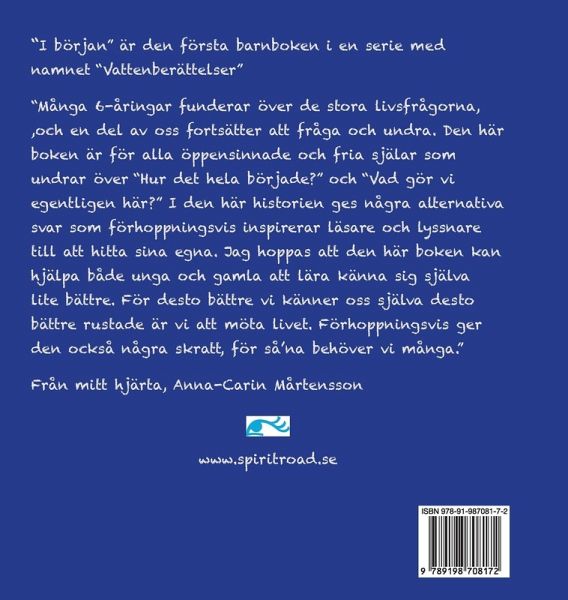 "I början" är den första barnboken i en serie med namnet "Vattenberättelser"

"Många 6-åringar funderar över de stora livsfrågorna, ,och en del av oss fortsätter att fråga och undra. Den här boken är för alla öppensinnade och fria själar som undrar över "Hur det hela började?" och "Vad gör vi egentligen här?" I den här historien ges några alternativa svar som förhoppningsvis inspirerar läsare och lyssnare till att hitta sina egna. Jag hoppas att den här boken kan hjälpa både unga och gamla att lära känna sig själva lite bättre. För desto bättre vi känner oss själva desto bättre rustade är vi att möta livet. Förhoppningsvis ger den också några skratt, för så'na behöver vi många."

Från mitt hjärta, Anna-Carin Mårtensson

www.spiritroad.se

ISBN 978-91-987081-7-2

9 789198 708172